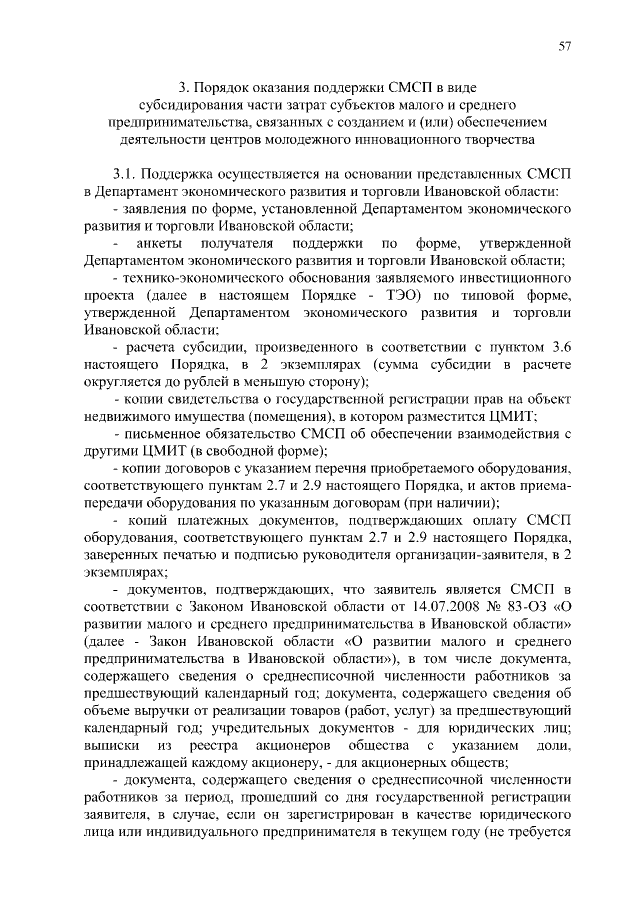 57

3. Порядок оказания поддержки СМСП в виде субсидирования части затрат субъектов малого и среднего предпринимательства, связанных с созданием и (или) обеспечением деятельности центров молодежного инновационного творчества

3.1. Поддержка осуществляется на основании представленных СМСП в Департамент экономического развития и торговли Ивановской области:

- заявления по форме, установленной Департаментом экономического развития и торговли Ивановской области;

- анкеты получателя поддержки по форме, утвержденной Департаментом экономического развития и торговли Ивановской области;

- технико-экономического обоснования заявляемого инвестиционного проекта (далее в настоящем Порядке - ТЭО) по типовой форме, утвержденной Департаментом экономического развития и торговли Ивановской области;

- расчета субсидии, произведенного в соответствии с пунктом 3.6 настоящего Порядка, в 2 экземплярах (сумма субсидии в расчете округляется до рублей в меньшую сторону);

- копии свидетельства о государственной регистрации прав на объект недвижимого имущества (помещения), в котором разместится ЦМИТ;

- письменное обязательство СМСП об обеспечении взаимодействия с другими ЦМИТ (в свободной форме);

- копии договоров с указанием перечня приобретаемого оборудования, соответствующего пунктам 2.7 и 2.9 настоящего Порядка, и актов приема-передачи оборудования по указанным договорам (при наличии);

- копий платежных документов, подтверждающих оплату СМСП оборудования, соответствующего пунктам 2.7 и 2.9 настоящего Порядка, заверенных печатью и подписью руководителя организации-заявителя, в 2 экземплярах;

- документов, подтверждающих, что заявитель является СМСП в соответствии с Законом Ивановской области от 14.07.2008 № 83-ОЗ «О развитии малого и среднего предпринимательства в Ивановской области» (далее - Закон Ивановской области «О развитии малого и среднего предпринимательства в Ивановской области»), в том числе документа, содержащего сведения о среднесписочной численности работников за предшествующий календарный год; документа, содержащего сведения об объеме выручки от реализации товаров (работ, услуг) за предшествующий календарный год; учредительных документов - для юридических лиц; выписки из реестра акционеров общества с указанием доли, принадлежащей каждому акционеру, - для акционерных обществ;

- документа, содержащего сведения о среднесписочной численности работников за период, прошедший со дня государственной регистрации заявителя, в случае, если он зарегистрирован в качестве юридического лица или индивидуального предпринимателя в текущем году (не требуется